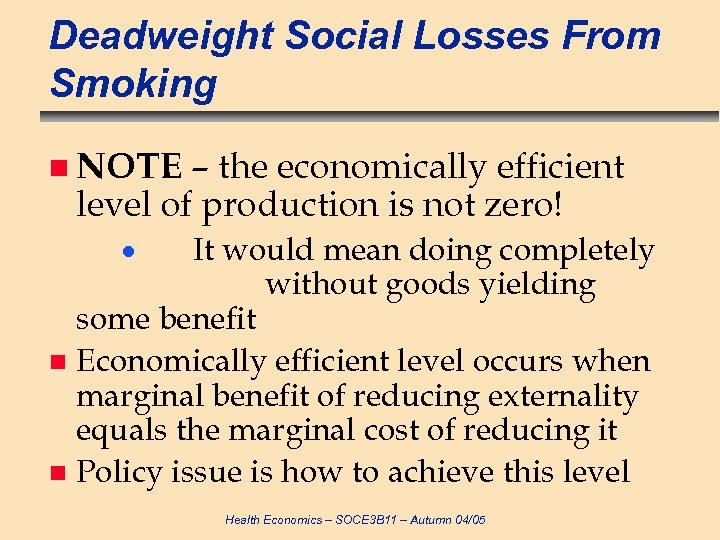 Deadweight Social Losses From Smoking

NOTE – the economically efficient level of production is not zero!

It would mean doing completely without goods yielding some benefit

Economically efficient level occurs when marginal benefit of reducing externality equals the marginal cost of reducing it

Policy issue is how to achieve this level

Health Economics – SOCE3B11 – Autumn 04/05